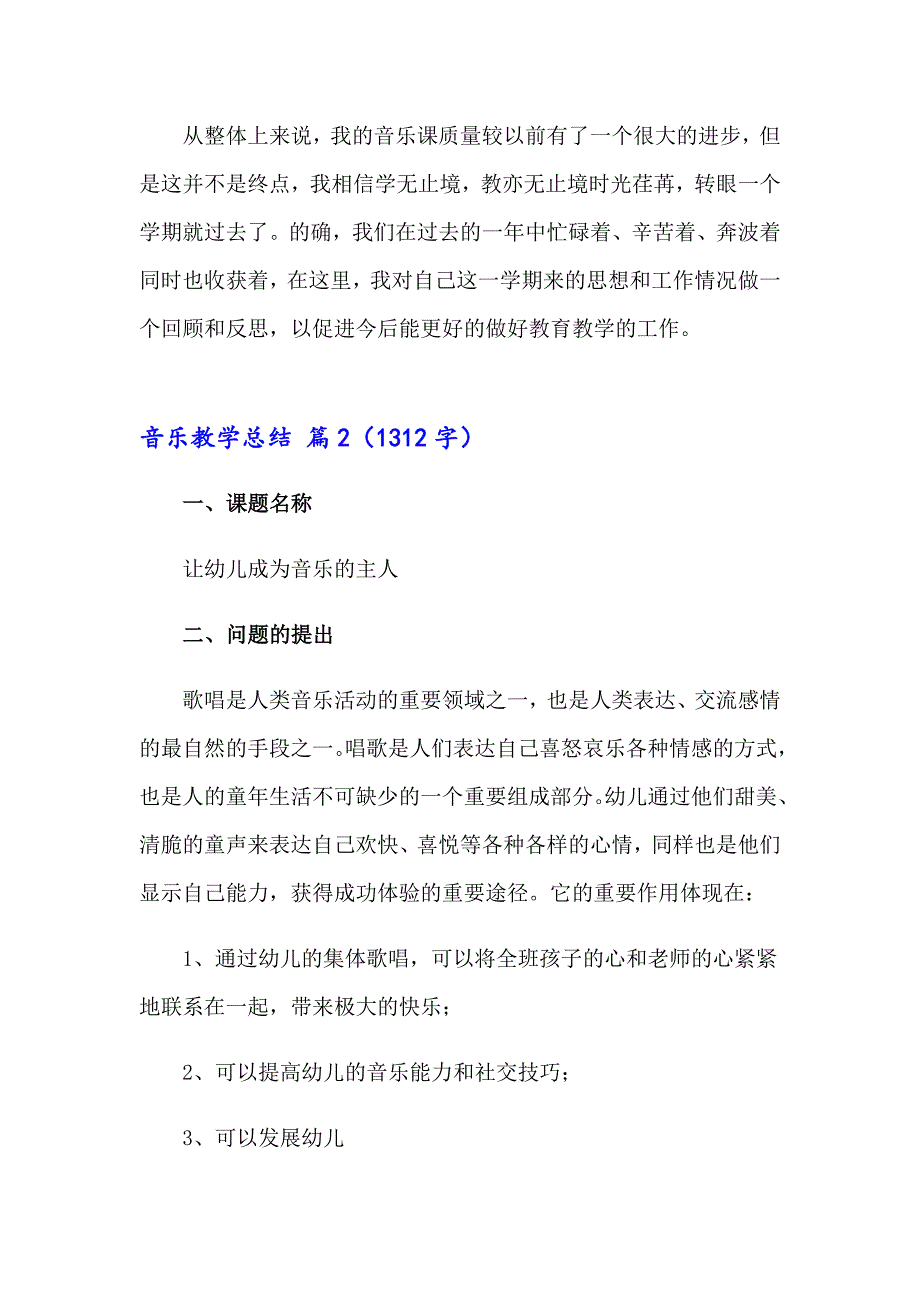 从整体上来说，我的音乐课质量较以前有了一个很大的进步，但是这并不是终点，我相信学无止境，教亦无止境时光荏苒，转眼一个学期就过去了。的确，我们在过去的一年中忙碌着、辛苦着、奔波着同时也收获着，在这里，我对自己这一学期来的思想和工作情况做一个回顾和反思，以促进今后能更好的做好教育教学的工作。

音乐教学总结 篇2（1312字）

一、课题名称

让幼儿成为音乐的主人

二、问题的提出

歌唱是人类音乐活动的重要领域之一，也是人类表达、交流感情的最自然的手段之一。唱歌是人们表达自己喜怒哀乐各种情感的方式，也是人的童年生活不可缺少的一个重要组成部分。幼儿通过他们甜美、清脆的童声来表达自己欢快、喜悦等各种各样的心情，同样也是他们显示自己能力，获得成功体验的重要途径。它的重要作用体现在：

1、通过幼儿的集体歌唱，可以将全班孩子的心和老师的心紧紧地联系在一起，带来极大的快乐；

2、可以提高幼儿的音乐能力和社交技巧；

3、可以发展幼儿